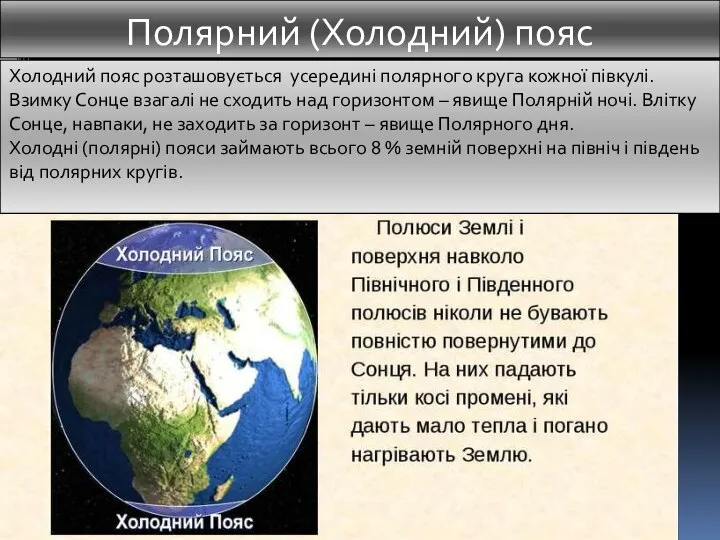 Полярний (Холодний) пояс

Холодний пояс розташовується усередині полярного круга кожної півкулі. Взимку Сонце взагалі не сходить над горизонтом – явище Полярній ночі. Влітку Сонце, навпаки, не заходить за горизонт – явище Полярного дня.
Холодні (полярні) пояси займають всього 8 % земній поверхні на північ і південь від полярних кругів.

Холодний Пояс

Холодний Пояс

Полюси Землі і поверхня навколо Північного і Південного полюсів ніколи не бувають повністю повернутими до Сонця. На них падають тільки косі промені, які дають мало тепла і погано нагрівають Землю.